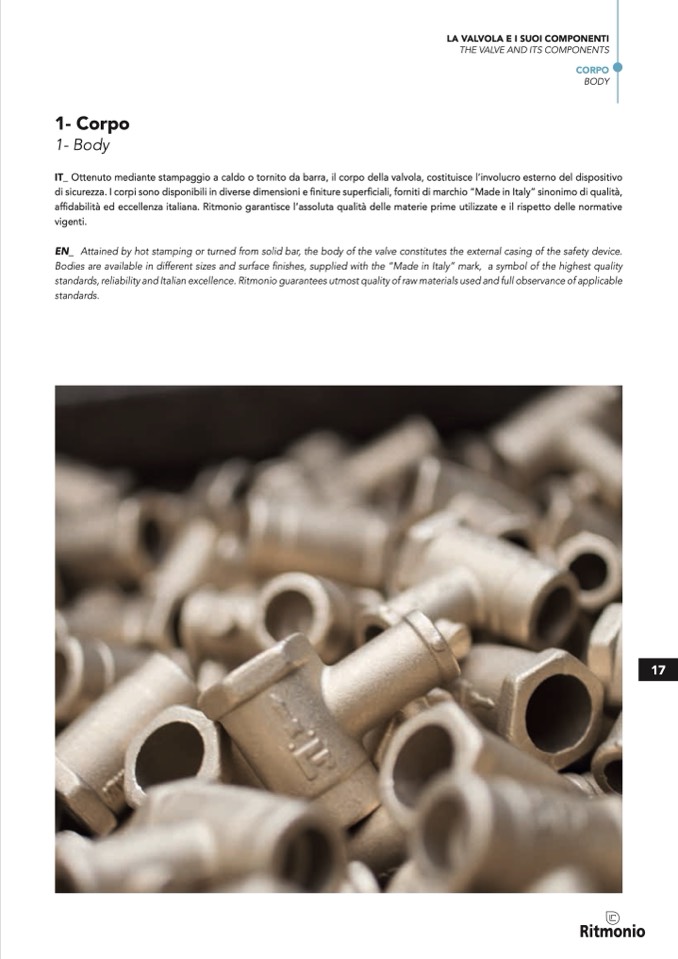 LA VALVOLA E I SUOI COMPONENTI
THE VALVE AND ITS COMPONENTS

CORPO
BODY

1- Corpo
1- Body

IT_ Ottenuto mediante stampaggio a caldo o tornito da barra, il corpo della valvola, costituisce l'involucro esterno del dispositivo di sicurezza. I corpi sono disponibili in diverse dimensioni e finiture superficiali, forniti di marchio "Made in Italy" sinonimo di qualità, affidabilità ed eccellenza italiana. Ritmonio garantisce l'assoluta qualità delle materie prime utilizzate e il rispetto delle normative vigenti.

EN_ Attained by hot stamping or turned from solid bar, the body of the valve constitutes the external casing of the safety device. Bodies are available in different sizes and surface finishes, supplied with the "Made in Italy" mark, a symbol of the highest quality standards, reliability and Italian excellence. Ritmonio guarantees utmost quality of raw materials used and full observance of applicable standards.

17

Ritmonio